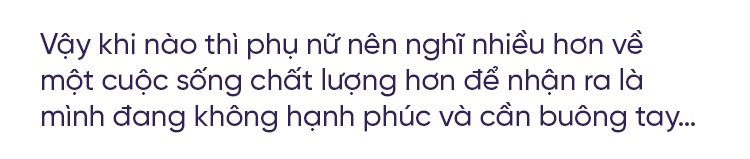 Vậy khi nào thì phụ nữ nên nghĩ nhiều hơn về một cuộc sống chất lượng hơn để nhận ra là mình đang không hạnh phúc và cần buông tay...